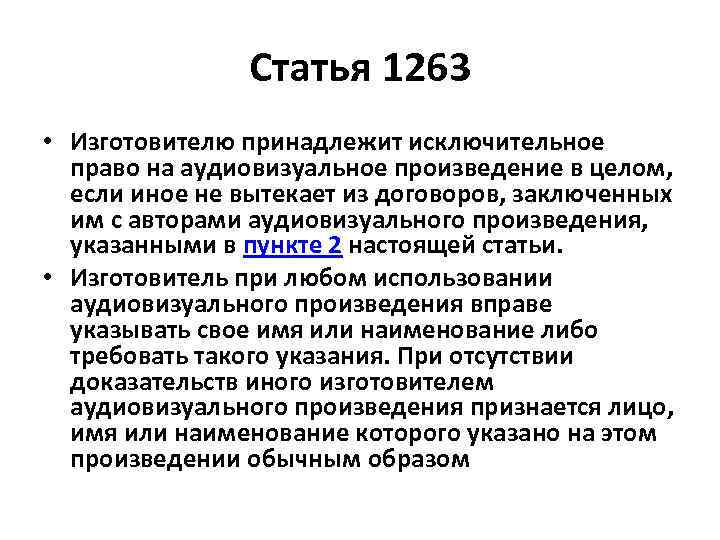 Статья 1263

• Изготовителю принадлежит исключительное право на аудиовизуальное произведение в целом, если иное не вытекает из договоров, заключенных им с авторами аудиовизуального произведения, указанными в пункте 2 настоящей статьи.

• Изготовитель при любом использовании аудиовизуального произведения вправе указывать свое имя или наименование либо требовать такого указания. При отсутствии доказательств иного изготовителем аудиовизуального произведения признается лицо, имя или наименование которого указано на этом произведении обычным образом